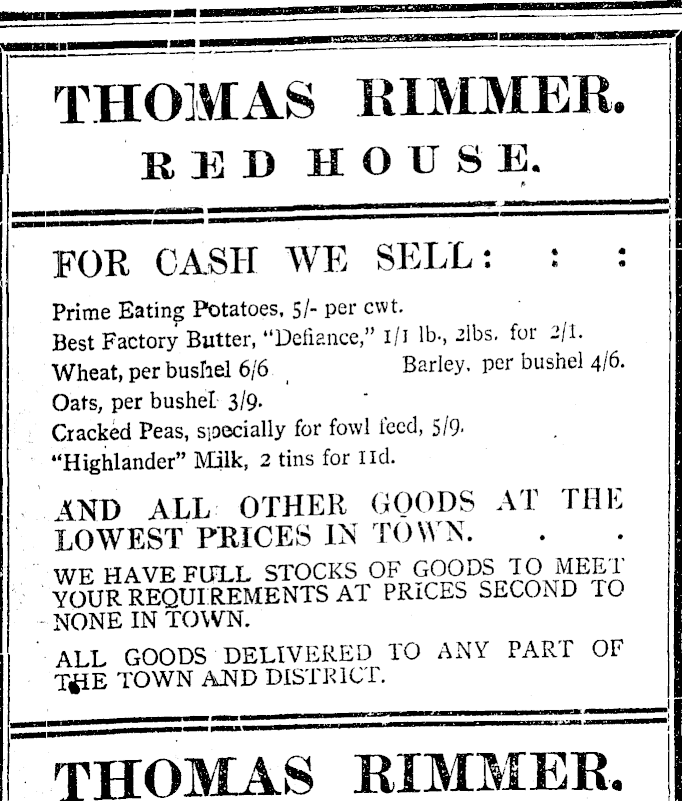 THOMAS RIMMER.
RED HOUSE.

FOR CASH WE SELL: : :

Prime Eating Potatoes, 5/- per cwt.
Best Factory Butter, "Defiance," 1/1 lb., 2lbs. for 2/1.
Wheat, per bushel 6/6 Barley, per bushel 4/6.
Oats, per bushel 3/9.
Cracked Peas, specially for fowl feed, 5/9.
"Highlander" Milk, 2 tins for 11d.

AND ALL OTHER GOODS AT THE LOWEST PRICES IN TOWN. . .

WE HAVE FULL STOCKS OF GOODS TO MEET YOUR REQUIREMENTS AT PRICES SECOND TO NONE IN TOWN.

ALL GOODS DELIVERED TO ANY PART OF THE TOWN AND DISTRICT.

THOMAS RIMMER.